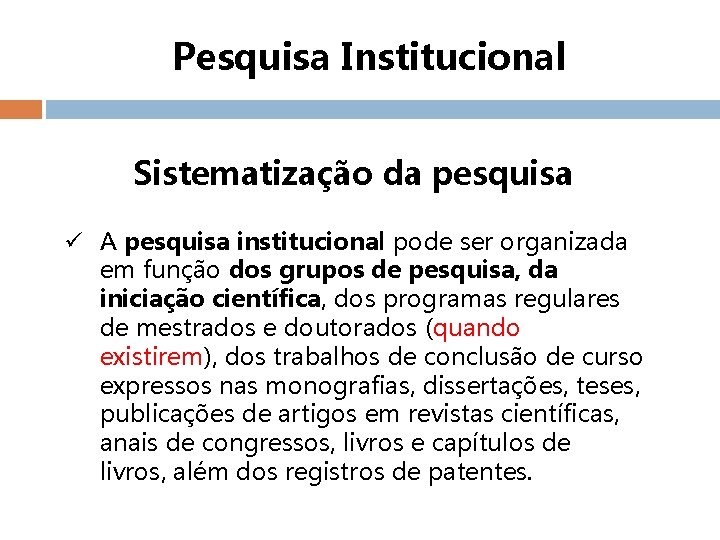 Pesquisa Institucional

Sistematização da pesquisa

✓ A pesquisa institucional pode ser organizada em função dos grupos de pesquisa, da iniciação científica, dos programas regulares de mestrados e doutorados (quando existirem), dos trabalhos de conclusão de curso expressos nas monografias, dissertações, teses, publicações de artigos em revistas científicas, anais de congressos, livros e capítulos de livros, além dos registros de patentes.